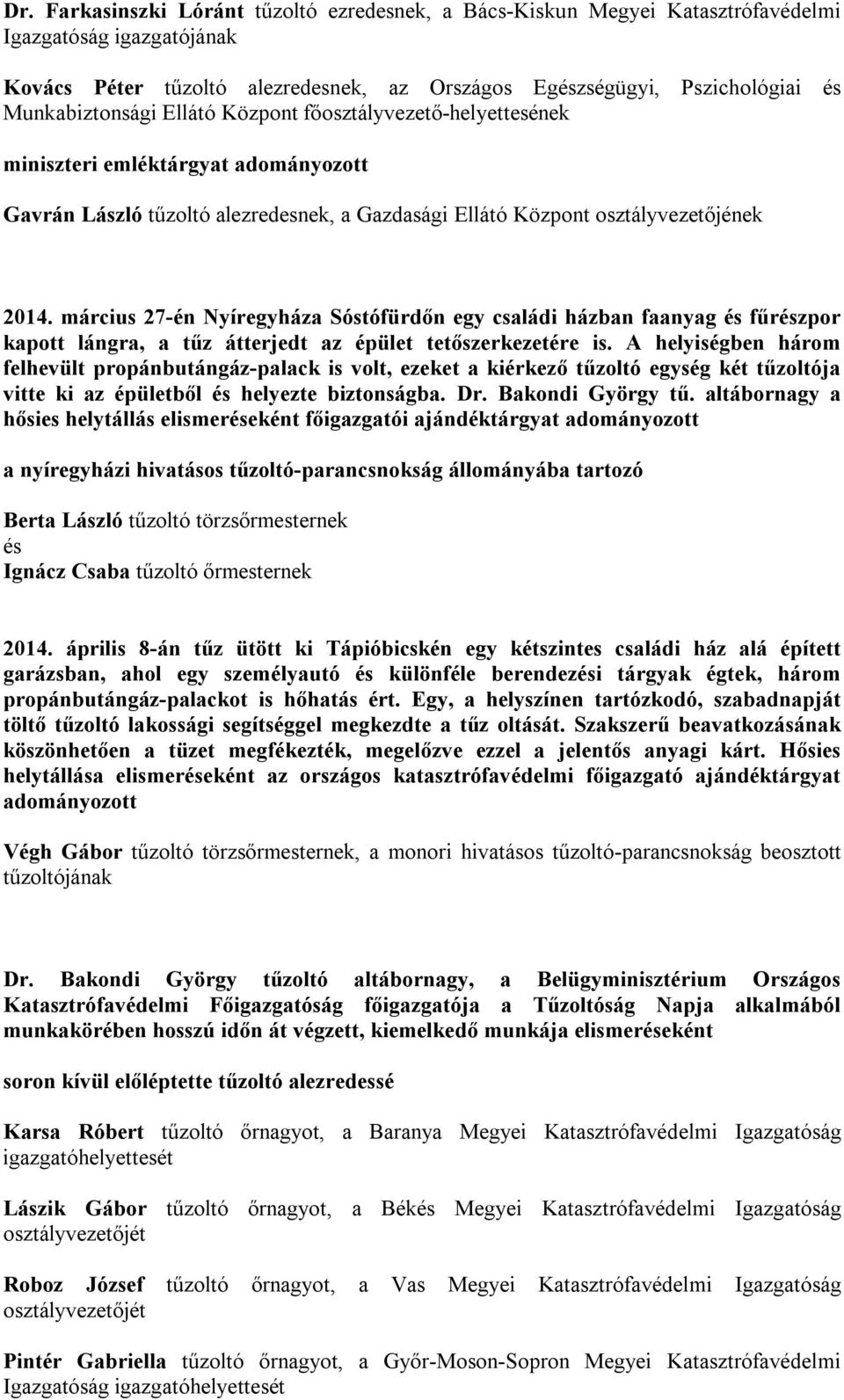 Dr. Farkasinszki Lóránt tűzoltó ezredesnek, a Bács-Kiskun Megyei Katasztrófavédelmi Igazgatóság igazgatójának

Kovács Péter tűzoltó alezredesnek, az Országos Egészségügyi, Pszichológiai és Munkabiztonsági Ellátó Központ főosztályvezető-helyettesének

miniszteri emléktárgyat adományozott

Gavrán László tűzoltó alezredesnek, a Gazdasági Ellátó Központ osztályvezetőjének

2014. március 27-én Nyíregyháza Sóstófürdőn egy családi házban faanyag és fűrészpor kapott lángra, a tűz átterjedt az épület tetőszerkezetére is. A helyiségben három felhevült propánbutángáz-palack is volt, ezeket a kiérkező tűzoltó egység két tűzoltója vitte ki az épületből és helyezte biztonságba. Dr. Bakondi György tű. altábornagy a hősies helytállás elismeréseként főigazgatói ajándéktárgyat adományozott

a nyíregyházi hivatásos tűzoltó-parancsnokság állományába tartozó

Berta László tűzoltó törzsőrmesternek
és
Ignácz Csaba tűzoltó őrmesternek

2014. április 8-án tűz ütött ki Tápióbicskén egy kétszintes családi ház alá épített garázsban, ahol egy személyautó és különféle berendezési tárgyak égtek, három propánbutángáz-palackot is hőhatás ért. Egy, a helyszínen tartózkodó, szabadnapját töltő tűzoltó lakossági segítséggel megkezdte a tűz oltását. Szakszerű beavatkozásának köszönhetően a tüzet megfékezték, megelőzve ezzel a jelentős anyagi kárt. Hősies helytállása elismeréseként az országos katasztrófavédelmi főigazgató ajándéktárgyat adományozott

Végh Gábor tűzoltó törzsőrmesternek, a monori hivatásos tűzoltó-parancsnokság beosztott tűzoltójának

Dr. Bakondi György tűzoltó altábornagy, a Belügyminisztérium Országos Katasztrófavédelmi Főigazgatóság főigazgatója a Tűzoltóság Napja alkalmából munkakörében hosszú időn át végzett, kiemelkedő munkája elismeréseként

soron kívül előléptette tűzoltó alezredessé

Karsa Róbert tűzoltó őrnagyot, a Baranya Megyei Katasztrófavédelmi Igazgatóság igazgatóhelyettesét

Lászik Gábor tűzoltó őrnagyot, a Békés Megyei Katasztrófavédelmi Igazgatóság osztályvezetőjét

Roboz József tűzoltó őrnagyot, a Vas Megyei Katasztrófavédelmi Igazgatóság osztályvezetőjét

Pintér Gabriella tűzoltó őrnagyot, a Győr-Moson-Sopron Megyei Katasztrófavédelmi Igazgatóság igazgatóhelyettesét